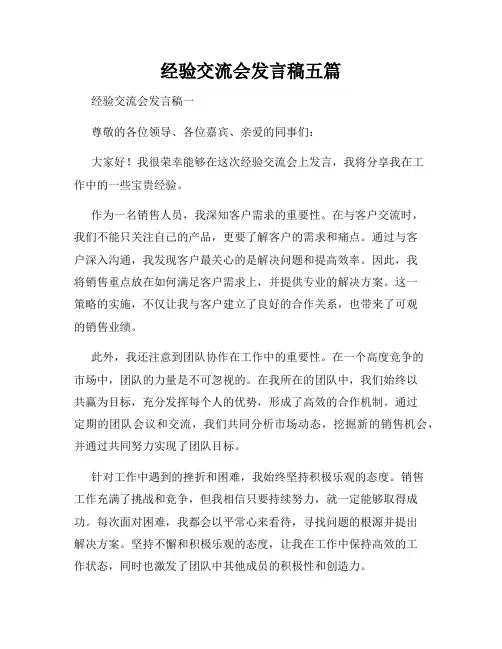 经验交流会发言稿五篇

经验交流会发言稿一

尊敬的各位领导、各位嘉宾、亲爱的同事们：

大家好！我很荣幸能够在这次经验交流会上发言，我将分享我在工作中的一些宝贵经验。

作为一名销售人员，我深知客户需求的重要性。在与客户交流时，我们不能只关注自己的产品，更要了解客户的需求和痛点。通过与客户深入沟通，我发现客户最关心的是解决问题和提高效率。因此，我将销售重点放在如何满足客户需求上，并提供专业的解决方案。这一策略的实施，不仅让我与客户建立了良好的合作关系，也带来了可观的销售业绩。

此外，我还注意到团队协作在工作中的重要性。在一个高度竞争的市场中，团队的力量是不可忽视的。在我所在的团队中，我们始终以共赢为目标，充分发挥每个人的优势，形成了高效的合作机制。通过定期的团队会议和交流，我们共同分析市场动态，挖掘新的销售机会，并通过共同努力实现了团队目标。

针对工作中遇到的挫折和困难，我始终坚持积极乐观的态度。销售工作充满了挑战和竞争，但我相信只要持续努力，就一定能够取得成功。每次面对困难，我都会以平常心来看待，寻找问题的根源并提出解决方案。坚持不懈和积极乐观的态度，让我在工作中保持高效的工作状态，同时也激发了团队中其他成员的积极性和创造力。